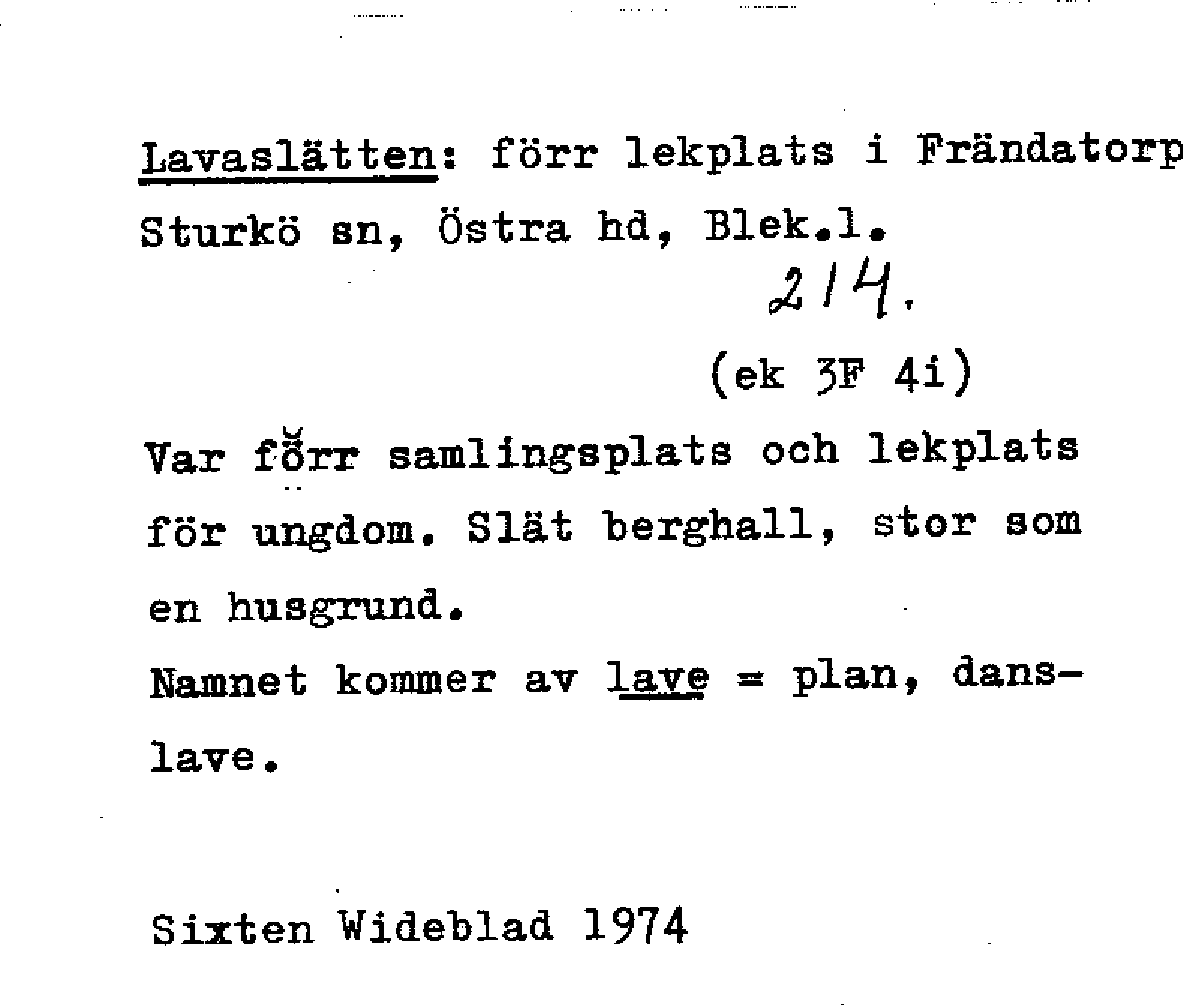 Lavaslätten: förr lekplats i Frändatorp
Sturkö sn, Östra hd, Blek.l.

214.

(ek 3F 4i)

Var förr samlingsplats och lekplats för ungdom. Slät berghall, stor som en husgrund.
Namnet kommer av lave = plan, danslave.

Sixten Wideblad 1974